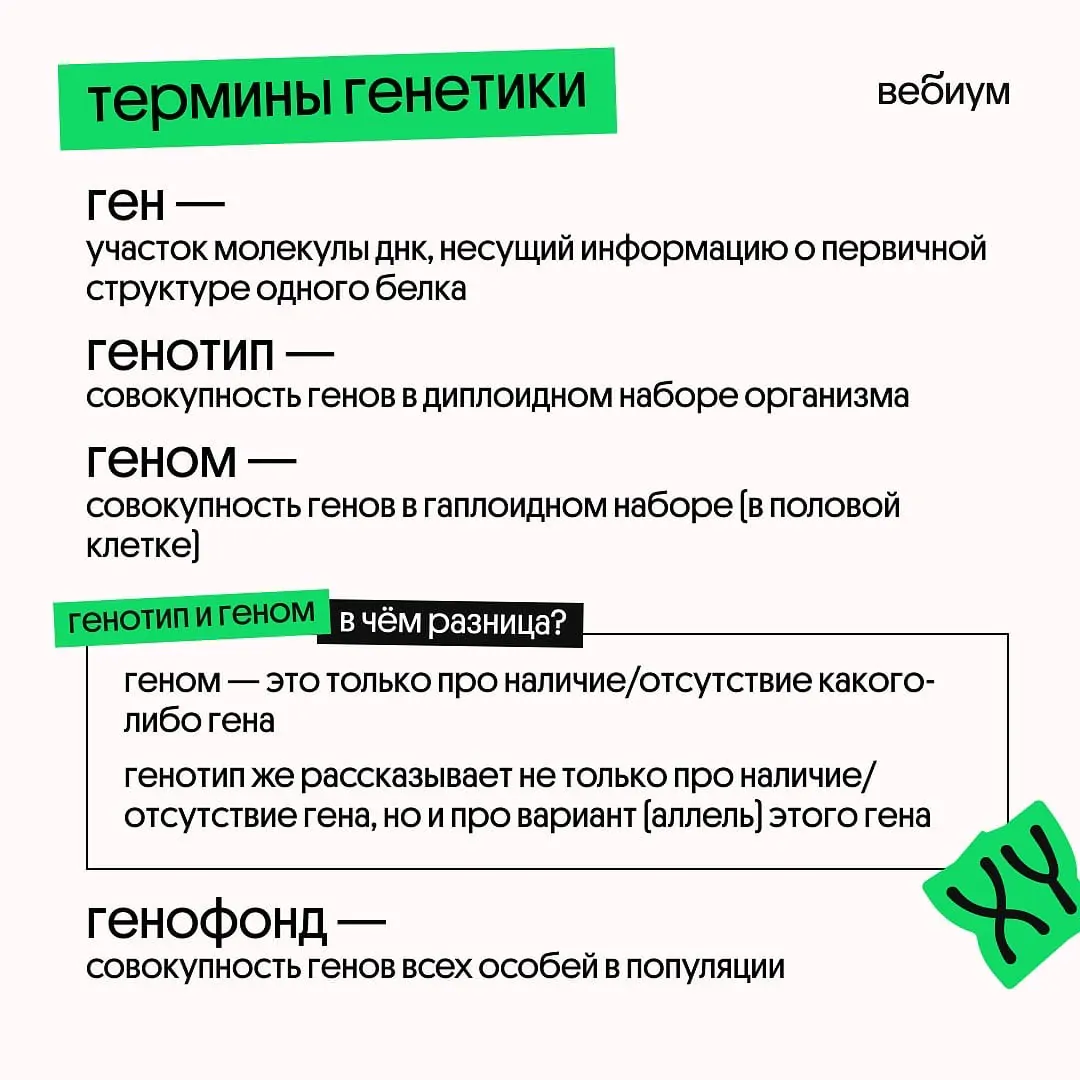 термины генетики

вебиум

ген —
участок молекулы днк, несущий информацию о первичной структуре одного белка

генотип —
совокупность генов в диплоидном наборе организма

геном —
совокупность генов в гаплоидном наборе (в половой клетке)

генотип и геном в чём разница?

геном — это только про наличие/отсутствие какого-либо гена

генотип же рассказывает не только про наличие/отсутствие гена, но и про вариант (аллель) этого гена

XY

генофонд —
совокупность генов всех особей в популяции